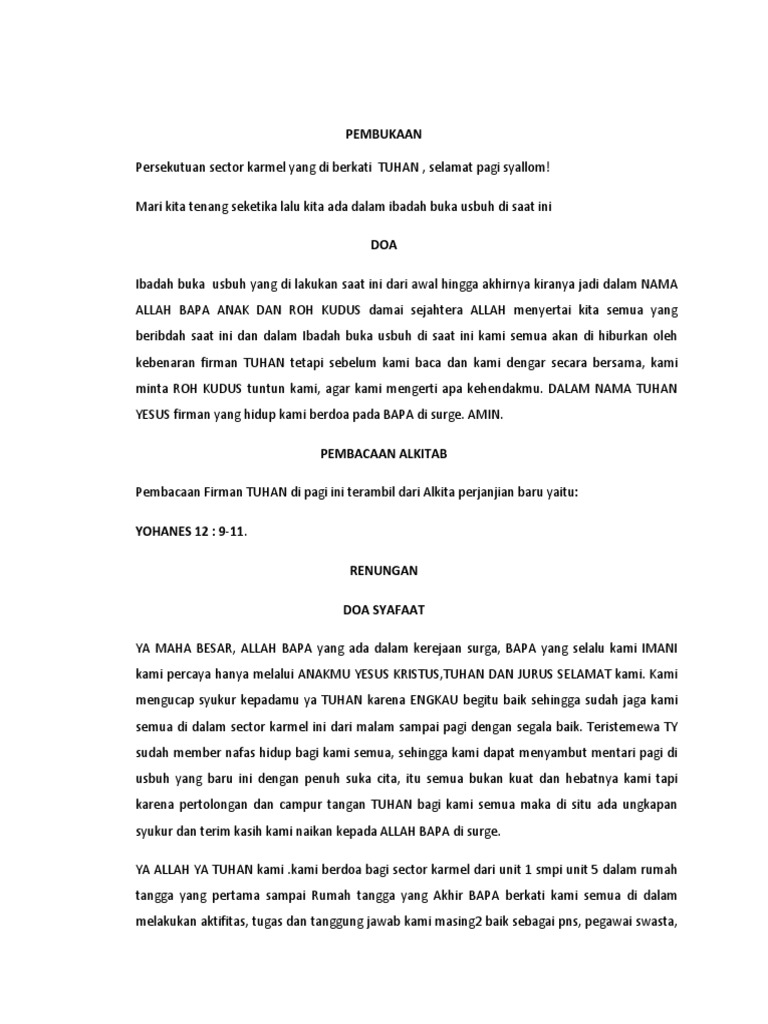 PEMBUKAAN

Persekutuan sector karmel yang di berkati TUHAN , selamat pagi syallom!

Mari kita tenang seketika lalu kita ada dalam ibadah buka usbuh di saat ini

DOA

Ibadah buka usbuh yang di lakukan saat ini dari awal hingga akhirnya kiranya jadi dalam NAMA ALLAH BAPA ANAK DAN ROH KUDUS damai sejahtera ALLAH menyertai kita semua yang beribdah saat ini dan dalam Ibadah buka usbuh di saat ini kami semua akan di hiburkan oleh kebenaran firman TUHAN tetapi sebelum kami baca dan kami dengar secara bersama, kami minta ROH KUDUS tuntun kami, agar kami mengerti apa kehendakmu. DALAM NAMA TUHAN YESUS firman yang hidup kami berdoa pada BAPA di surge. AMIN.

PEMBACAAN ALKITAB

Pembacaan Firman TUHAN di pagi ini terambil dari Alkita perjanjian baru yaitu:

YOHANES 12 : 9-11.

RENUNGAN

DOA SYAFAAT

YA MAHA BESAR, ALLAH BAPA yang ada dalam kerejaan surga, BAPA yang selalu kami IMANI kami percaya hanya melalui ANAKMU YESUS KRISTUS,TUHAN DAN JURUS SELAMAT kami. Kami mengucap syukur kepadamu ya TUHAN karena ENGKAU begitu baik sehingga sudah jaga kami semua di dalam sector karmel ini dari malam sampai pagi dengan segala baik. Teristemewa TY sudah member nafas hidup bagi kami semua, sehingga kami dapat menyambut mentari pagi di usbuh yang baru ini dengan penuh suka cita, itu semua bukan kuat dan hebatnya kami tapi karena pertolongan dan campur tangan TUHAN bagi kami semua maka di situ ada ungkapan syukur dan terim kasih kami naikan kepada ALLAH BAPA di surge.

YA ALLAH YA TUHAN kami .kami berdoa bagi sector karmel dari unit 1 smpi unit 5 dalam rumah tangga yang pertama sampai Rumah tangga yang Akhir BAPA berkati kami semua di dalam melakukan aktifitas, tugas dan tanggung jawab kami masing2 baik sebagai pns, pegawai swasta,